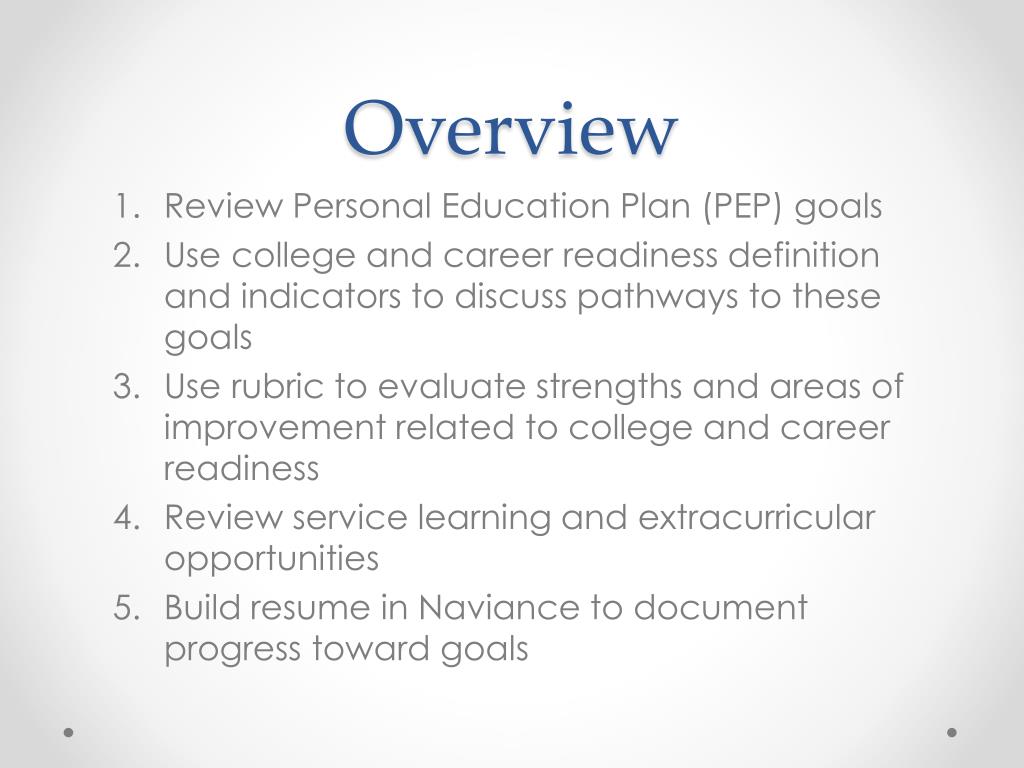 Overview

1. Review Personal Education Plan (PEP) goals
2. Use college and career readiness definition and indicators to discuss pathways to these goals
3. Use rubric to evaluate strengths and areas of improvement related to college and career readiness
4. Review service learning and extracurricular opportunities
5. Build resume in Naviance to document progress toward goals